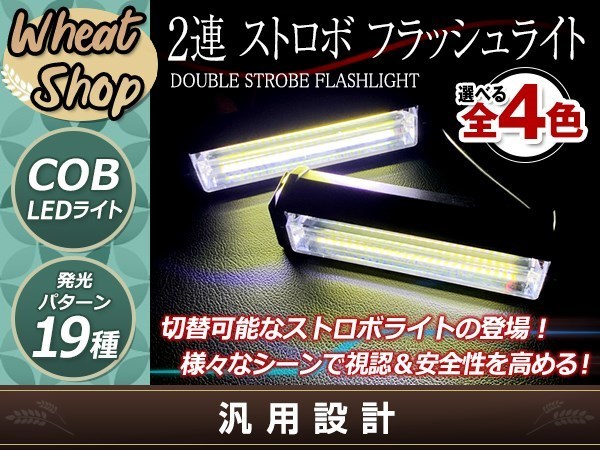 Wheat Shop

2連 ストロボ フラッシュライト
DOUBLE STROBE FLASHLIGHT

選べる
全4色

COB
LEDライト

発光
パターン
19種

切替可能なストロボライトの登場！
様々なシーンで視認＆安全性を高める！

汎用設計